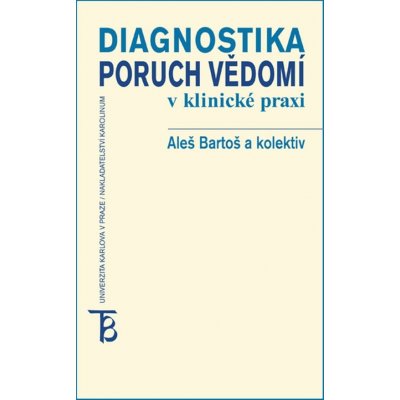 DIAGNOSTIKA
PORUCH VĚDOMÍ
v klinické praxi

Aleš Bartoš a kolektiv

UNIVERZITA KARLOVA V PRAZE / NAKLADATELSTVÍ KAROLINUM